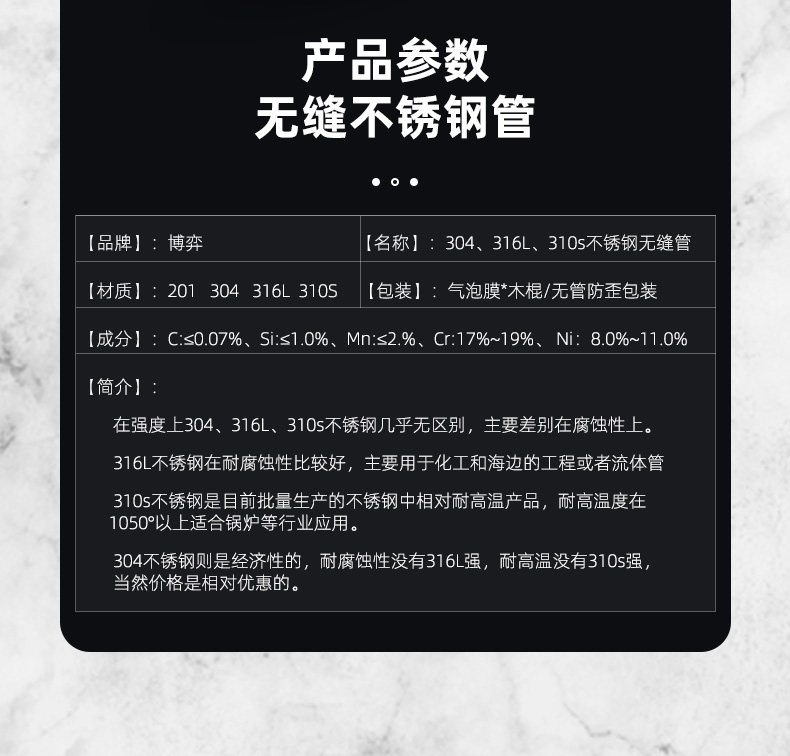 产品参数
无缝不锈钢管

【品牌】：博弈

【名称】：304、316L、310s不锈钢无缝管

【材质】：201 304 316L 310S

【包装】：气泡膜*木棍/无管防歪包装

【成分】：C:≤0.07%、Si:≤1.0%、Mn:≤2.%、Cr:17%~19%、Ni：8.0%~11.0%

【简介】：

在强度上304、316L、310s不锈钢几乎无区别，主要差别在腐蚀性上。

316L不锈钢在耐腐蚀性比较好，主要用于化工和海边的工程或者流体管

310s不锈钢是目前批量生产的不锈钢中相对耐高温产品，耐高温度在1050°以上适合锅炉等行业应用。

304不锈钢则是经济性的，耐腐蚀性没有316L强，耐高温没有310s强，当然价格是相对优惠的。